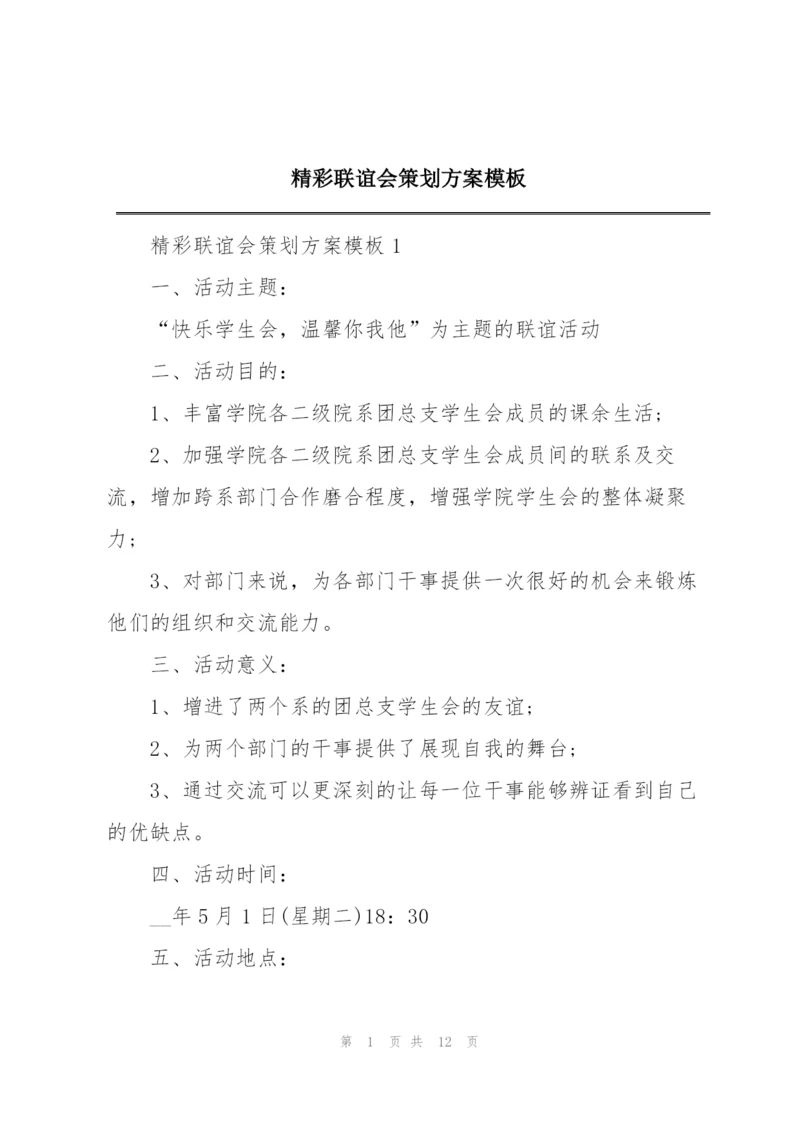 精彩联谊会策划方案模板

精彩联谊会策划方案模板 1

一、活动主题：

“快乐学生会，温馨你我他”为主题的联谊活动

二、活动目的：

1、丰富学院各二级院系团总支学生会成员的课余生活；

2、加强学院各二级院系团总支学生会成员间的联系及交流，增加跨系部门合作磨合程度，增强学院学生会的整体凝聚力；

3、对部门来说，为各部门干事提供一次很好的机会来锻炼他们的组织和交流能力。

三、活动意义：

1、增进了两个系的团总支学生会的友谊；

2、为两个部门的干事提供了展现自我的舞台；

3、通过交流可以更深刻的让每一位干事能够辨证看到自己的优缺点。

四、活动时间：

__年 5 月 1 日(星期二)18：30

五、活动地点：

第 1 页 共 12 页